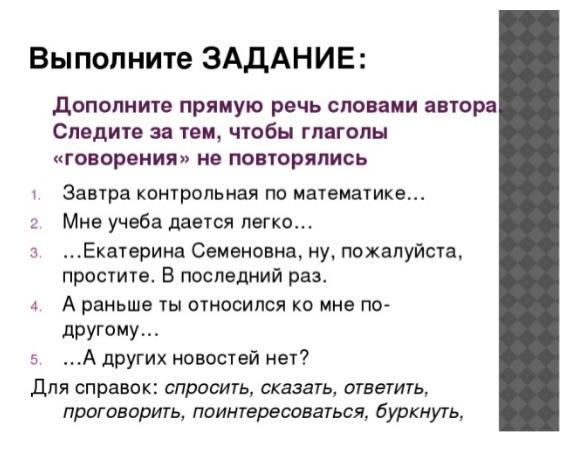 Выполните ЗАДАНИЕ:

Дополните прямую речь словами автора. Следите за тем, чтобы глаголы «говорения» не повторялись

1. Завтра контрольная по математике…
2. Мне учеба дается легко…
3. …Екатерина Семеновна, ну, пожалуйста, простите. В последний раз.
4. А раньше ты относился ко мне по-другому…
5. …А других новостей нет?

Для справок: спросить, сказать, ответить, проговорить, поинтересоваться, буркнуть,